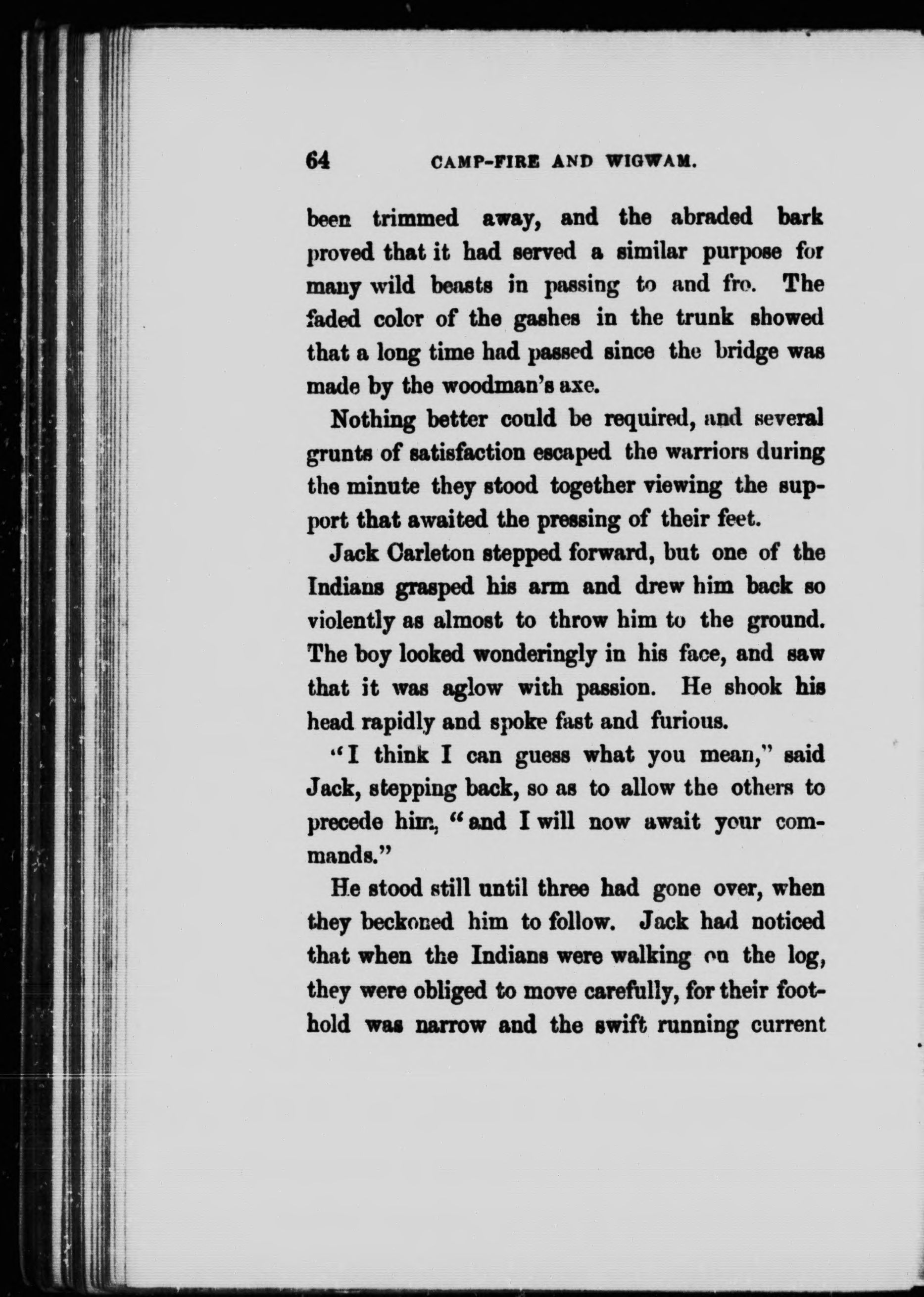 64 CAMP-FIRE AND WIGWAM.

been trimmed away, and the abraded bark proved that it had served a similar purpose for many wild beasts in passing to and fro. The faded color of the gashes in the trunk showed that a long time had passed since the bridge was made by the woodman's axe.

Nothing better could be required, and several grunts of satisfaction escaped the warriors during the minute they stood together viewing the support that awaited the pressing of their feet.

Jack Carleton stepped forward, but one of the Indians grasped his arm and drew him back so violently as almost to throw him to the ground. The boy looked wonderingly in his face, and saw that it was aglow with passion. He shook his head rapidly and spoke fast and furious.

"I think I can guess what you mean," said Jack, stepping back, so as to allow the others to precede him, "and I will now await your commands."

He stood still until three had gone over, when they beckoned him to follow. Jack had noticed that when the Indians were walking on the log, they were obliged to move carefully, for their foothold was narrow and the swift running current